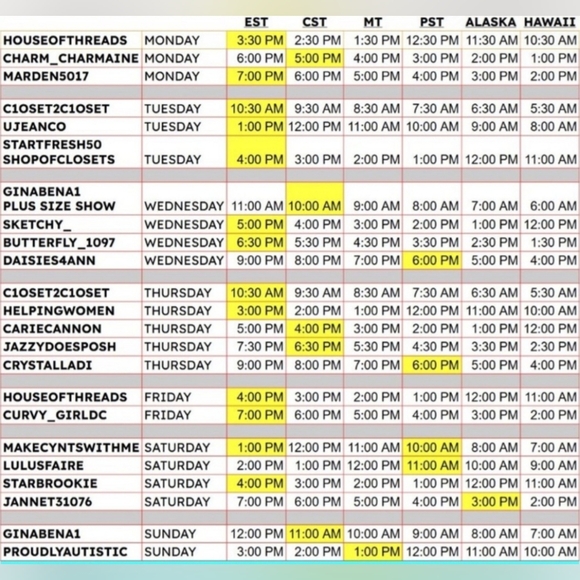 | | | EST | CST | MT | PST | ALASKA | HAWAII |
|---|---|---|---|---|---|---|---|
| HOUSEOFTHREADS | MONDAY | 3:30 PM | 2:30 PM | 1:30 PM | 12:30 PM | 11:30 AM | 10:30 AM |
| CHARM_CHARMAINE | MONDAY | 6:00 PM | 5:00 PM | 4:00 PM | 3:00 PM | 2:00 PM | 1:00 PM |
| MARDEN5017 | MONDAY | 7:00 PM | 6:00 PM | 5:00 PM | 4:00 PM | 3:00 PM | 2:00 PM |
| | | | | | | | |
| C1OSET2C1OSET | TUESDAY | 10:30 AM | 9:30 AM | 8:30 AM | 7:30 AM | 6:30 AM | 5:30 AM |
| UJEANCO | TUESDAY | 1:00 PM | 12:00 PM | 11:00 AM | 10:00 AM | 9:00 AM | 8:00 AM |
| STARTFRESH50 SHOPOFCLOSETS | TUESDAY | 4:00 PM | 3:00 PM | 2:00 PM | 1:00 PM | 12:00 PM | 11:00 AM |
| | | | | | | | |
| GINABENA1 PLUS SIZE SHOW | WEDNESDAY | 11:00 AM | 10:00 AM | 9:00 AM | 8:00 AM | 7:00 AM | 6:00 AM |
| SKETCHY_ | WEDNESDAY | 5:00 PM | 4:00 PM | 3:00 PM | 2:00 PM | 1:00 PM | 12:00 PM |
| BUTTERFLY_1097 | WEDNESDAY | 6:30 PM | 5:30 PM | 4:30 PM | 3:30 PM | 2:30 PM | 1:30 PM |
| DAISIES4ANN | WEDNESDAY | 9:00 PM | 8:00 PM | 7:00 PM | 6:00 PM | 5:00 PM | 4:00 PM |
| | | | | | | | |
| C1OSET2C1OSET | THURSDAY | 10:30 AM | 9:30 AM | 8:30 AM | 7:30 AM | 6:30 AM | 5:30 AM |
| HELPINGWOMEN | THURSDAY | 3:00 PM | 2:00 PM | 1:00 PM | 12:00 PM | 11:00 AM | 10:00 AM |
| CARIECANNON | THURSDAY | 5:00 PM | 4:00 PM | 3:00 PM | 2:00 PM | 1:00 PM | 12:00 PM |
| JAZZYDOESPOSH | THURSDAY | 7:30 PM | 6:30 PM | 5:30 PM | 4:30 PM | 3:30 PM | 2:30 PM |
| CRYSTALLADI | THURSDAY | 9:00 PM | 8:00 PM | 7:00 PM | 6:00 PM | 5:00 PM | 4:00 PM |
| | | | | | | | |
| HOUSEOFTHREADS | FRIDAY | 4:00 PM | 3:00 PM | 2:00 PM | 1:00 PM | 12:00 PM | 11:00 AM |
| CURVY_GIRLDC | FRIDAY | 7:00 PM | 6:00 PM | 5:00 PM | 4:00 PM | 3:00 PM | 2:00 PM |
| | | | | | | | |
| MAKECYNTSWITHME | SATURDAY | 1:00 PM | 12:00 PM | 11:00 AM | 10:00 AM | 8:00 AM | 7:00 AM |
| LULUSFAIRE | SATURDAY | 2:00 PM | 1:00 PM | 12:00 PM | 11:00 AM | 10:00 AM | 9:00 AM |
| STARBROOKIE | SATURDAY | 4:00 PM | 3:00 PM | 2:00 PM | 1:00 PM | 12:00 PM | 11:00 AM |
| JANNET31076 | SATURDAY | 7:00 PM | 6:00 PM | 5:00 PM | 4:00 PM | 3:00 PM | 2:00 PM |
| | | | | | | | |
| GINABENA1 | SUNDAY | 12:00 PM | 11:00 AM | 10:00 AM | 9:00 AM | 8:00 AM | 7:00 AM |
| PROUDLYAUTISTIC | SUNDAY | 3:00 PM | 2:00 PM | 1:00 PM | 12:00 PM | 11:00 AM | 10:00 AM |